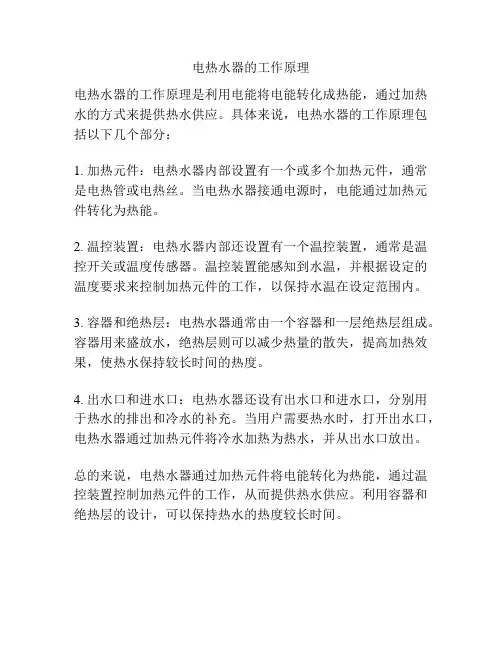 电热水器的工作原理

电热水器的工作原理是利用电能将电能转化成热能，通过加热水的方式来提供热水供应。具体来说，电热水器的工作原理包括以下几个部分：

1. 加热元件：电热水器内部设置有一个或多个加热元件，通常是电热管或电热丝。当电热水器接通电源时，电能通过加热元件转化为热能。

2. 温控装置：电热水器内部还设置有一个温控装置，通常是温控开关或温度传感器。温控装置能感知到水温，并根据设定的温度要求来控制加热元件的工作，以保持水温在设定范围内。

3. 容器和绝热层：电热水器通常由一个容器和一层绝热层组成。容器用来盛放水，绝热层则可以减少热量的散失，提高加热效果，使热水保持较长时间的热度。

4. 出水口和进水口：电热水器还设有出水口和进水口，分别用于热水的排出和冷水的补充。当用户需要热水时，打开出水口，电热水器通过加热元件将冷水加热为热水，并从出水口放出。

总的来说，电热水器通过加热元件将电能转化为热能，通过温控装置控制加热元件的工作，从而提供热水供应。利用容器和绝热层的设计，可以保持热水的热度较长时间。